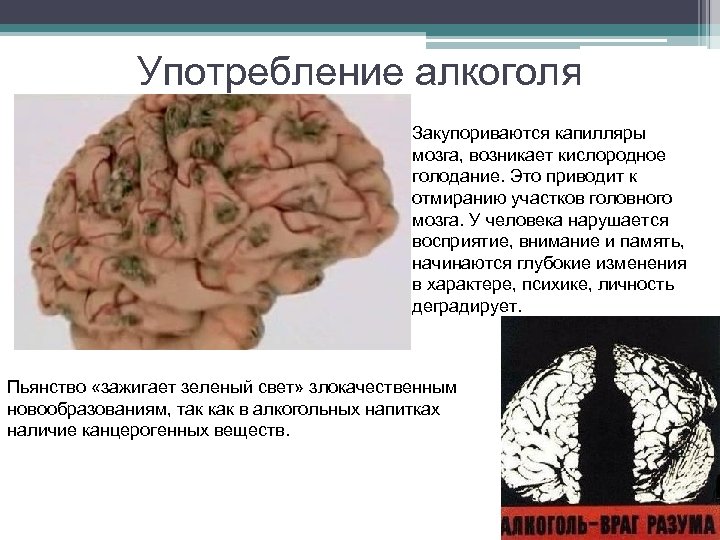 Употребление алкоголя

Закупориваются капилляры мозга, возникает кислородное голодание. Это приводит к отмиранию участков головного мозга. У человека нарушается восприятие, внимание и память, начинаются глубокие изменения в характере, психике, личность деградирует.

Пьянство «зажигает зеленый свет» злокачественным новообразованиям, так как в алкогольных напитках наличие канцерогенных веществ.

АЛКОГОЛЬ-ВРАГ РАЗУМА